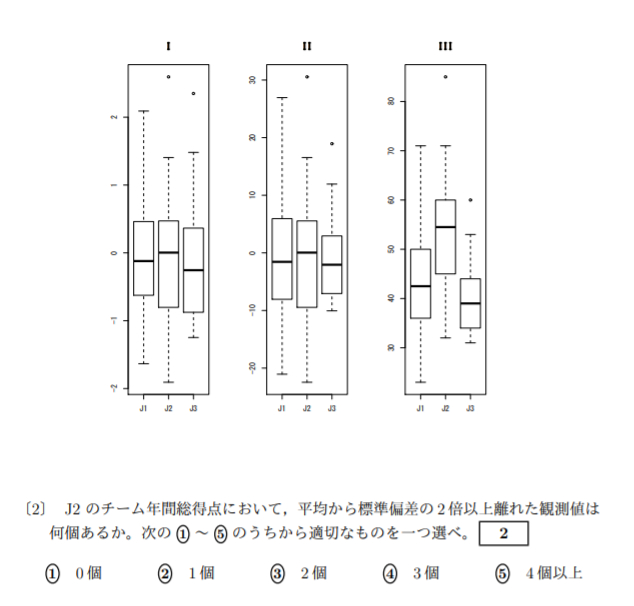 I

2
1
0
-1
-2

J1 J2 J3

II

30
20
10
0
-10
-20

J1 J2 J3

III

80
70
60
50
40
30

J1 J2 J3

〔2〕 J2のチーム年間総得点において，平均から標準偏差の2倍以上離れた観測値は何個あるか。次の①～⑤のうちから適切なものを一つ選べ。 2

① 0個 ② 1個 ③ 2個 ④ 3個 ⑤ 4個以上